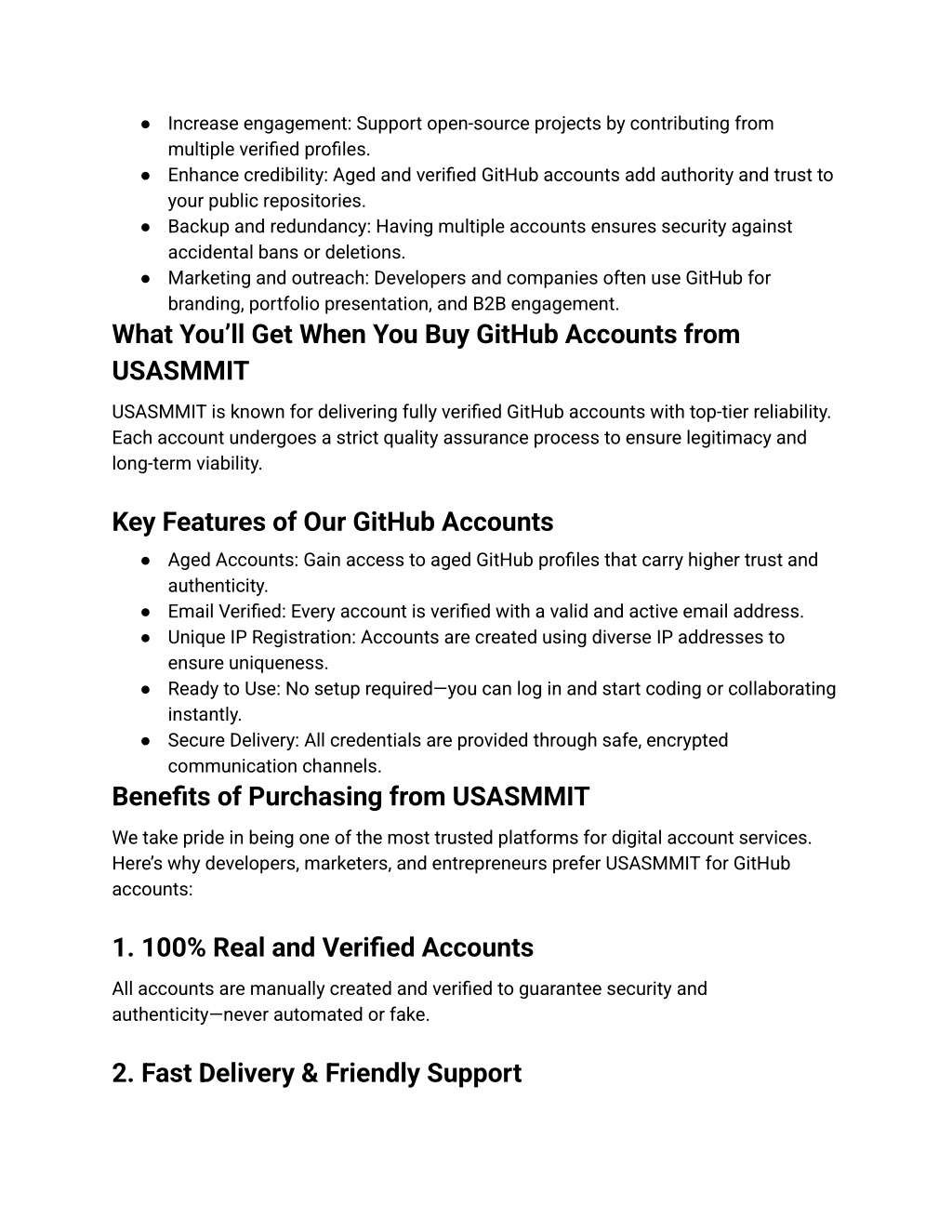 ● Increase engagement: Support open-source projects by contributing from multiple verified profiles.
● Enhance credibility: Aged and verified GitHub accounts add authority and trust to your public repositories.
● Backup and redundancy: Having multiple accounts ensures security against accidental bans or deletions.
● Marketing and outreach: Developers and companies often use GitHub for branding, portfolio presentation, and B2B engagement.

What You'll Get When You Buy GitHub Accounts from USASMMIT

USASMMIT is known for delivering fully verified GitHub accounts with top-tier reliability. Each account undergoes a strict quality assurance process to ensure legitimacy and long-term viability.

Key Features of Our GitHub Accounts

● Aged Accounts: Gain access to aged GitHub profiles that carry higher trust and authenticity.
● Email Verified: Every account is verified with a valid and active email address.
● Unique IP Registration: Accounts are created using diverse IP addresses to ensure uniqueness.
● Ready to Use: No setup required—you can log in and start coding or collaborating instantly.
● Secure Delivery: All credentials are provided through safe, encrypted communication channels.

Benefits of Purchasing from USASMMIT

We take pride in being one of the most trusted platforms for digital account services. Here's why developers, marketers, and entrepreneurs prefer USASMMIT for GitHub accounts:

1. 100% Real and Verified Accounts

All accounts are manually created and verified to guarantee security and authenticity—never automated or fake.

2. Fast Delivery & Friendly Support